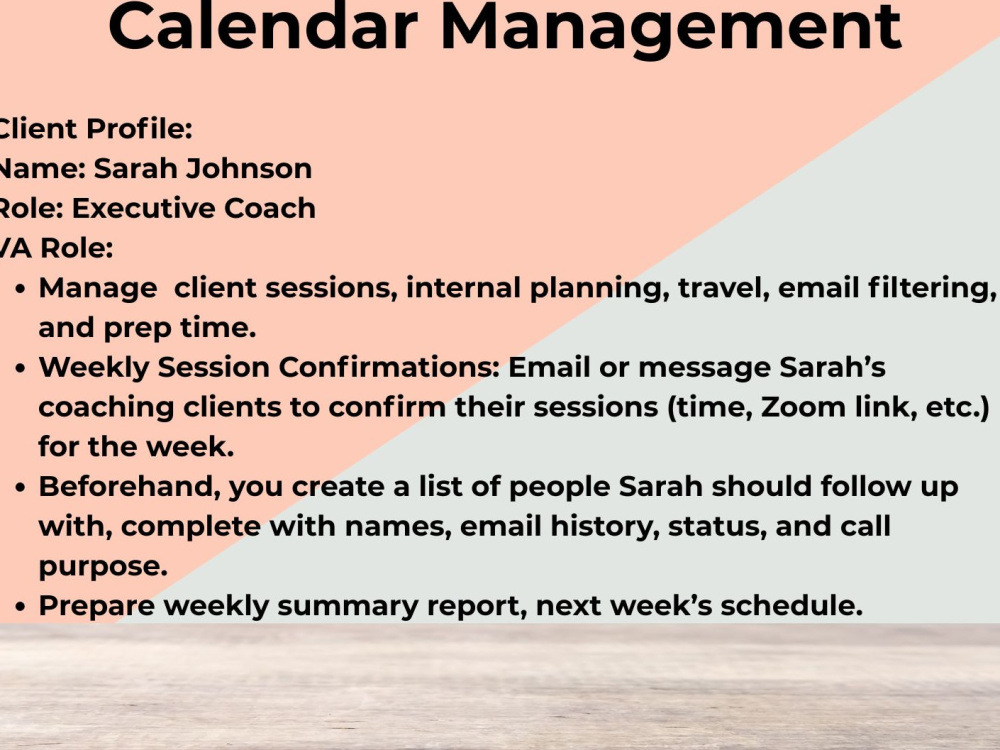 Calendar Management

Client Profile:
Name: Sarah Johnson
Role: Executive Coach
VA Role:

• Manage client sessions, internal planning, travel, email filtering, and prep time.
• Weekly Session Confirmations: Email or message Sarah's coaching clients to confirm their sessions (time, Zoom link, etc.) for the week.
• Beforehand, you create a list of people Sarah should follow up with, complete with names, email history, status, and call purpose.
• Prepare weekly summary report, next week's schedule.